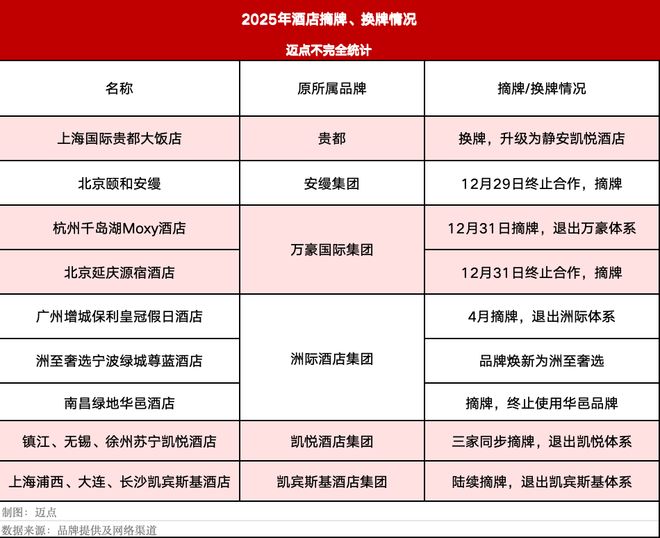 2025年酒店摘牌、换牌情况

迈点不完全统计

| 名称 | 原所属品牌 | 摘牌/换牌情况 |
|---|---|---|
| 上海国际贵都大饭店 | 贵都 | 换牌，升级为静安凯悦酒店 |
| 北京颐和安缦 | 安缦集团 | 12月29日终止合作，摘牌 |
| 杭州千岛湖Moxy酒店 | 万豪国际集团 | 12月31日摘牌，退出万豪体系 |
| 北京延庆源宿酒店 | 万豪国际集团 | 12月31日终止合作，摘牌 |
| 广州增城保利皇冠假日酒店 | 洲际酒店集团 | 4月摘牌，退出洲际体系 |
| 洲至奢选宁波绿城尊蓝酒店 | 洲际酒店集团 | 品牌焕新为洲至奢选 |
| 南昌绿地华邑酒店 | 洲际酒店集团 | 摘牌，终止使用华邑品牌 |
| 镇江、无锡、徐州苏宁凯悦酒店 | 凯悦酒店集团 | 三家同步摘牌，退出凯悦体系 |
| 上海浦西、大连、长沙凯宾斯基酒店 | 凯宾斯基酒店集团 | 陆续摘牌，退出凯宾斯基体系 |

制图：迈点

数据来源：品牌提供及网络渠道